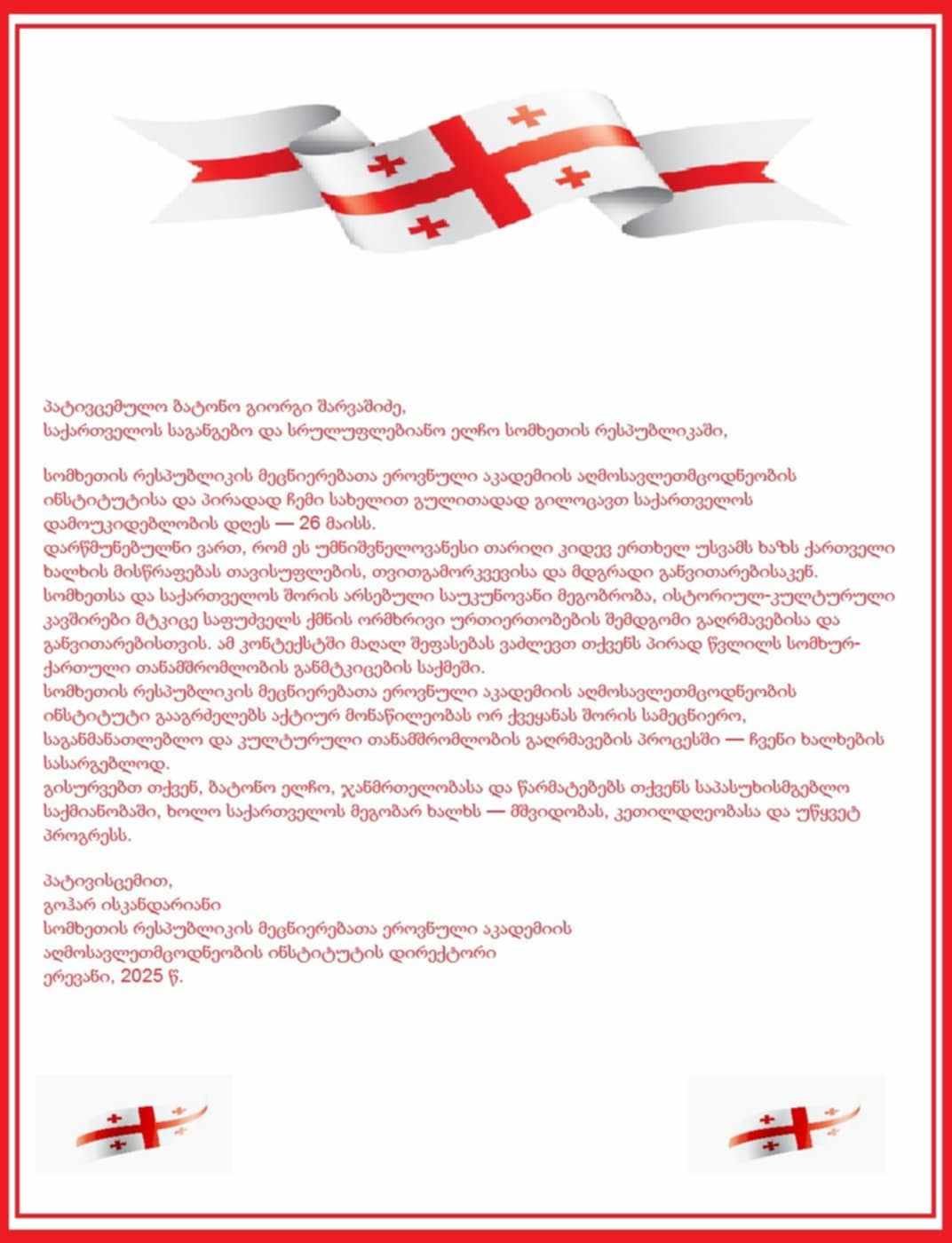 პატივცემულო ბატონო გიორგი შარვაშიძე,
საქართველოს საგანგებო და სრულუფლებიანო ელჩო სომხეთის რესპუბლიკაში,

სომხეთის რესპუბლიკის მეცნიერებათა ეროვნული აკადემიის აღმოსავლეთმცოდნეობის ინსტიტუტისა და პირადად ჩემი სახელით გულითადად გილოცავთ საქართველოს დამოუკიდებლობის დღეს — 26 მაისს.
დარწმუნებულნი ვართ, რომ ეს უმნიშვნელოვანესი თარიღი კიდევ ერთხელ უსვამს ხაზს ქართველი ხალხის მისწრაფებას თავისუფლების, თვითგამორკვევისა და მდგრადი განვითარებისაკენ.
სომხეთსა და საქართველოს შორის არსებული საუკუნოვანი მეგობრობა, ისტორიულ-კულტურული კავშირები მტკიცე საფუძველს ქმნის ორმხრივი ურთიერთობების შემდგომი გაღრმავებისა და განვითარებისთვის. ამ კონტექსტში მაღალ შეფასებას ვაძლევთ თქვენს პირად წვლილს სომხურ-ქართული თანამშრომლობის განმტკიცების საქმეში.
სომხეთის რესპუბლიკის მეცნიერებათა ეროვნული აკადემიის აღმოსავლეთმცოდნეობის ინსტიტუტი გააგრძელებს აქტიურ მონაწილეობას ორ ქვეყანას შორის სამეცნიერო, საგანმანათლებლო და კულტურული თანამშრომლობის გაღრმავების პროცესში — ჩვენი ხალხების სასარგებლოდ.
გისურვებთ თქვენ, ბატონო ელჩო, ჯანმრთელობასა და წარმატებებს თქვენს საპასუხისმგებლო საქმიანობაში, ხოლო საქართველოს მეგობარ ხალხს — მშვიდობას, კეთილდღეობასა და უწყვეტ პროგრესს.

პატივისცემით,
გოჰარ ისკანდარიანი
სომხეთის რესპუბლიკის მეცნიერებათა ეროვნული აკადემიის აღმოსავლეთმცოდნეობის ინსტიტუტის დირექტორი
ერევანი, 2025 წ.